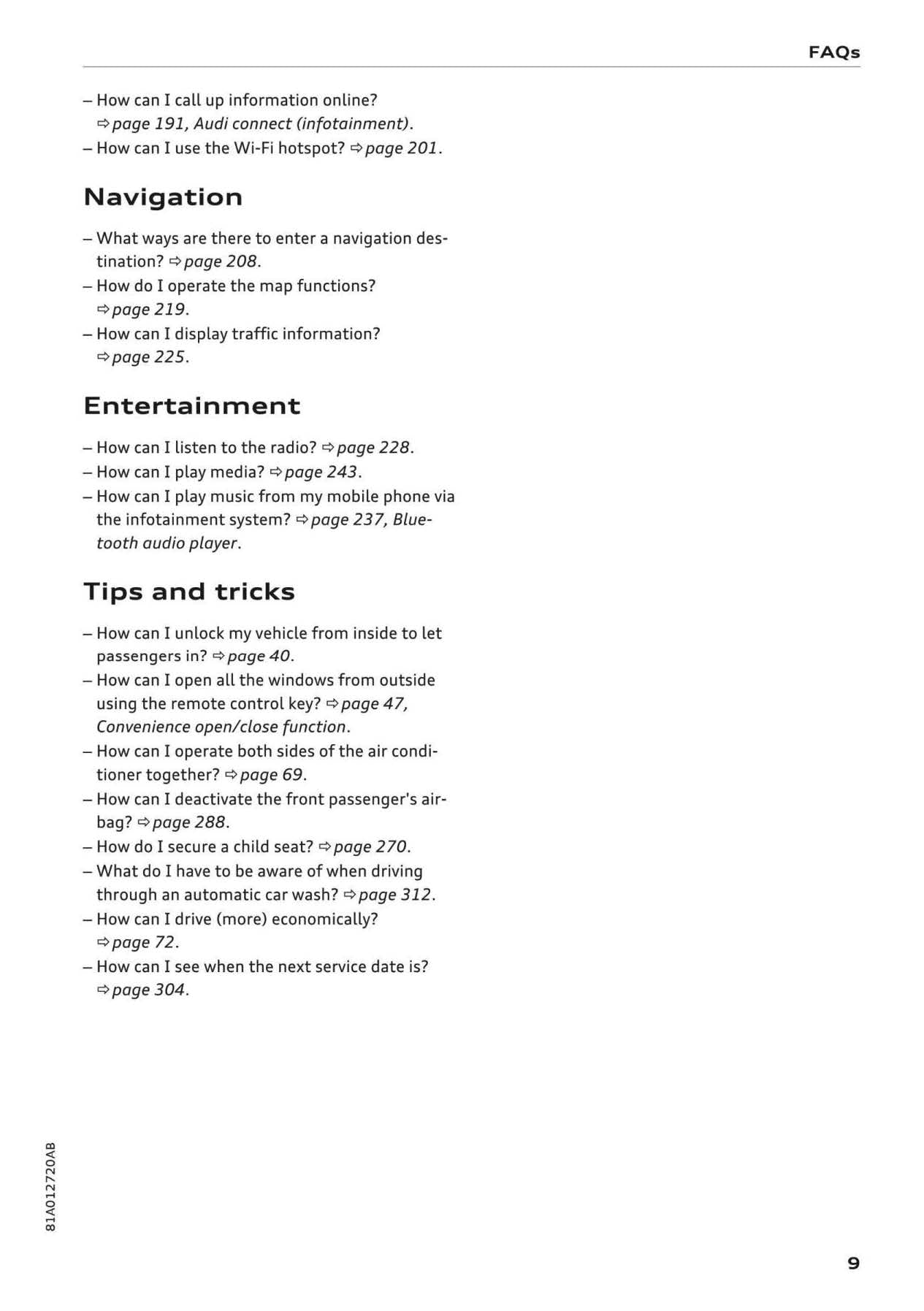 FAQs

– How can I call up information online? ⇨ page 191, Audi connect (infotainment).
– How can I use the Wi-Fi hotspot? ⇨ page 201.

Navigation

– What ways are there to enter a navigation destination? ⇨ page 208.
– How do I operate the map functions? ⇨ page 219.
– How can I display traffic information? ⇨ page 225.

Entertainment

– How can I listen to the radio? ⇨ page 228.
– How can I play media? ⇨ page 243.
– How can I play music from my mobile phone via the infotainment system? ⇨ page 237, Bluetooth audio player.

Tips and tricks

– How can I unlock my vehicle from inside to let passengers in? ⇨ page 40.
– How can I open all the windows from outside using the remote control key? ⇨ page 47, Convenience open/close function.
– How can I operate both sides of the air conditioner together? ⇨ page 69.
– How can I deactivate the front passenger's airbag? ⇨ page 288.
– How do I secure a child seat? ⇨ page 270.
– What do I have to be aware of when driving through an automatic car wash? ⇨ page 312.
– How can I drive (more) economically? ⇨ page 72.
– How can I see when the next service date is? ⇨ page 304.

81A012720AB

9